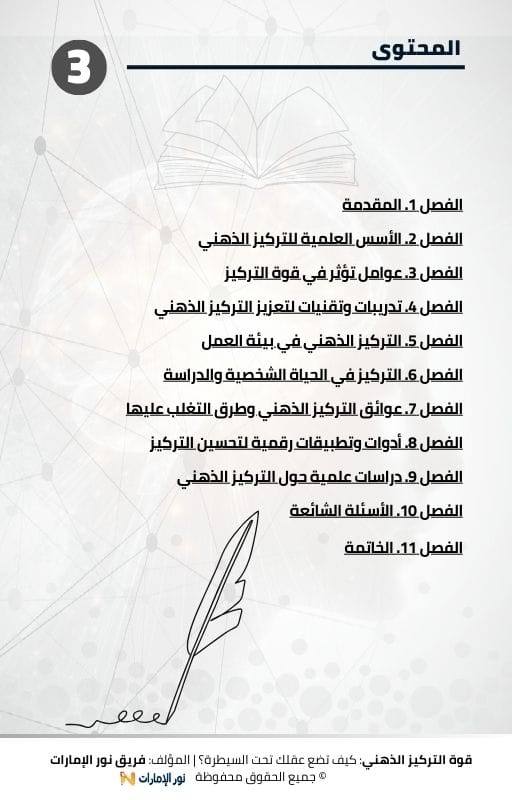 المحتوى

3

الفصل 1. المقدمة

الفصل 2. الأسس العلمية للتركيز الذهني

الفصل 3. عوامل تؤثر في قوة التركيز

الفصل 4. تدريبات وتقنيات لتعزيز التركيز الذهني

الفصل 5. التركيز الذهني في بيئة العمل

الفصل 6. التركيز في الحياة الشخصية والدراسة

الفصل 7. عوائق التركيز الذهني وطرق التغلب عليها

الفصل 8. أدوات وتطبيقات رقمية لتحسين التركيز

الفصل 9. دراسات علمية حول التركيز الذهني

الفصل 10. الأسئلة الشائعة

الفصل 11. الخاتمة

قوة التركيز الذهني: كيف تضع عقلك تحت السيطرة؟ | المؤلف: فريق نور الإمارات
© جميع الحقوق محفوظة نور الإمارات